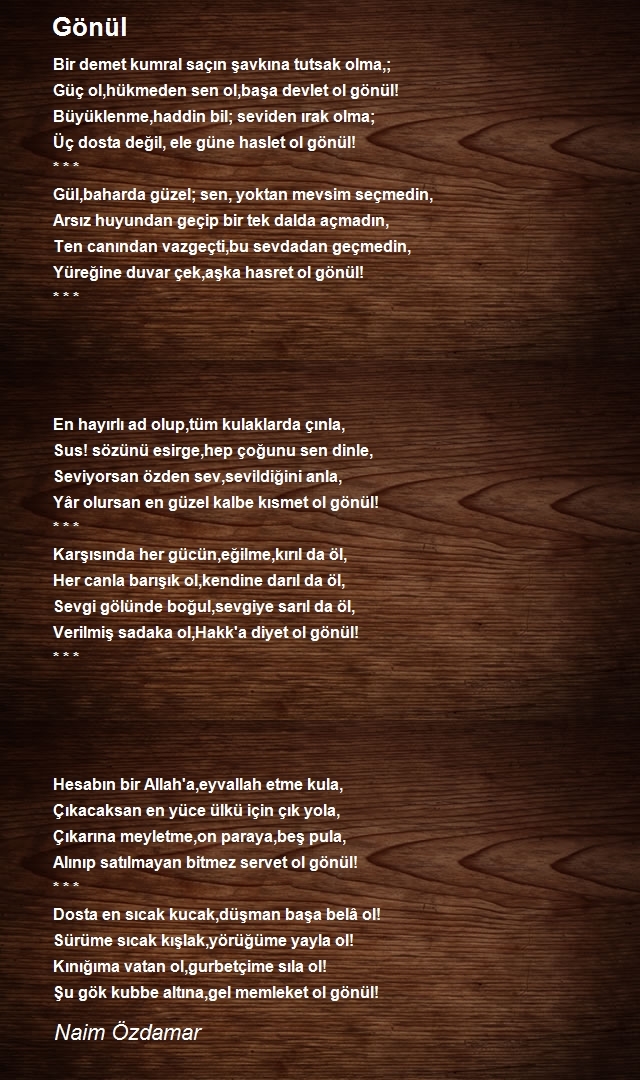 Gönül

Bir demet kumral saçın şavkına tutsak olma,;
Güç ol,hükmeden sen ol,başa devlet ol gönül!
Büyüklenme,haddin bil; seviden ırak olma;
Üç dosta değil, ele güne haslet ol gönül!
* * *
Gül,baharda güzel; sen, yoktan mevsim seçmedin,
Arsız huyundan geçip bir tek dalda açmadın,
Ten canından vazgeçti,bu sevdadan geçmedin,
Yüreğine duvar çek,aşka hasret ol gönül!
* * *

En hayırlı ad olup,tüm kulaklarda çınla,
Sus! sözünü esirge,hep çoğunu sen dinle,
Seviyorsan özden sev,sevildiğini anla,
Yâr olursan en güzel kalbe kısmet ol gönül!
* * *
Karşısında her gücün,eğilme,kırıl da öl,
Her canla barışık ol,kendine darıl da öl,
Sevgi gölünde boğul,sevgiye sarıl da öl,
Verilmiş sadaka ol,Hakk'a diyet ol gönül!
* * *

Hesabın bir Allah'a,eyvallah etme kula,
Çıkacaksan en yüce ülkü için çık yola,
Çıkarına meyletme,on paraya,beş pula,
Alınıp satılmayan bitmez servet ol gönül!
* * *
Dosta en sıcak kucak,düşman başa belâ ol!
Sürüme sıcak kışlak,yörüğüme yayla ol!
Kınığıma vatan ol,gurbetçime sıla ol!
Şu gök kubbe altına,gel memleket ol gönül!

Naim Özdamar